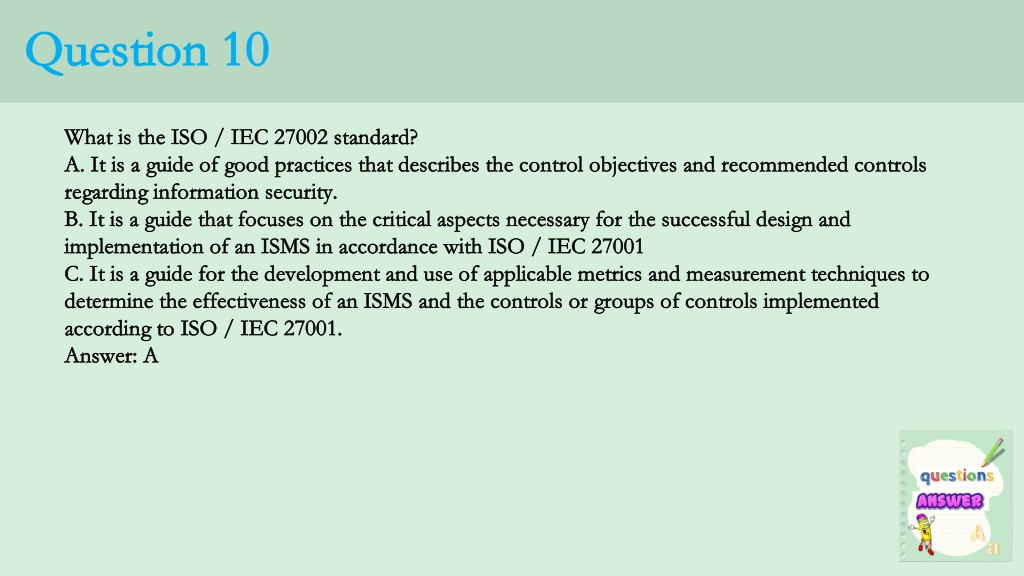 Question 10

What is the ISO / IEC 27002 standard?
A. It is a guide of good practices that describes the control objectives and recommended controls regarding information security.
B. It is a guide that focuses on the critical aspects necessary for the successful design and implementation of an ISMS in accordance with ISO / IEC 27001
C. It is a guide for the development and use of applicable metrics and measurement techniques to determine the effectiveness of an ISMS and the controls or groups of controls implemented according to ISO / IEC 27001.
Answer: A

questions
ANSWER
A
a